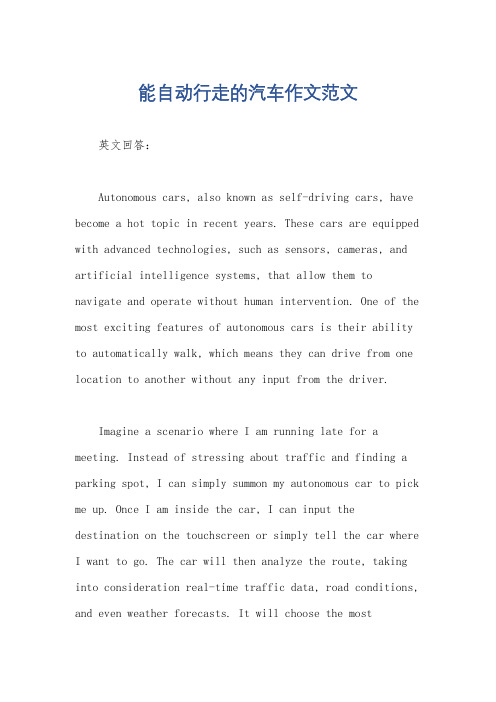 能自动行走的汽车作文范文

英文回答:

Autonomous cars, also known as self-driving cars, have become a hot topic in recent years. These cars are equipped with advanced technologies, such as sensors, cameras, and artificial intelligence systems, that allow them to navigate and operate without human intervention. One of the most exciting features of autonomous cars is their ability to automatically walk, which means they can drive from one location to another without any input from the driver.

Imagine a scenario where I am running late for a meeting. Instead of stressing about traffic and finding a parking spot, I can simply summon my autonomous car to pick me up. Once I am inside the car, I can input the destination on the touchscreen or simply tell the car where I want to go. The car will then analyze the route, taking into consideration real-time traffic data, road conditions, and even weather forecasts. It will choose the most